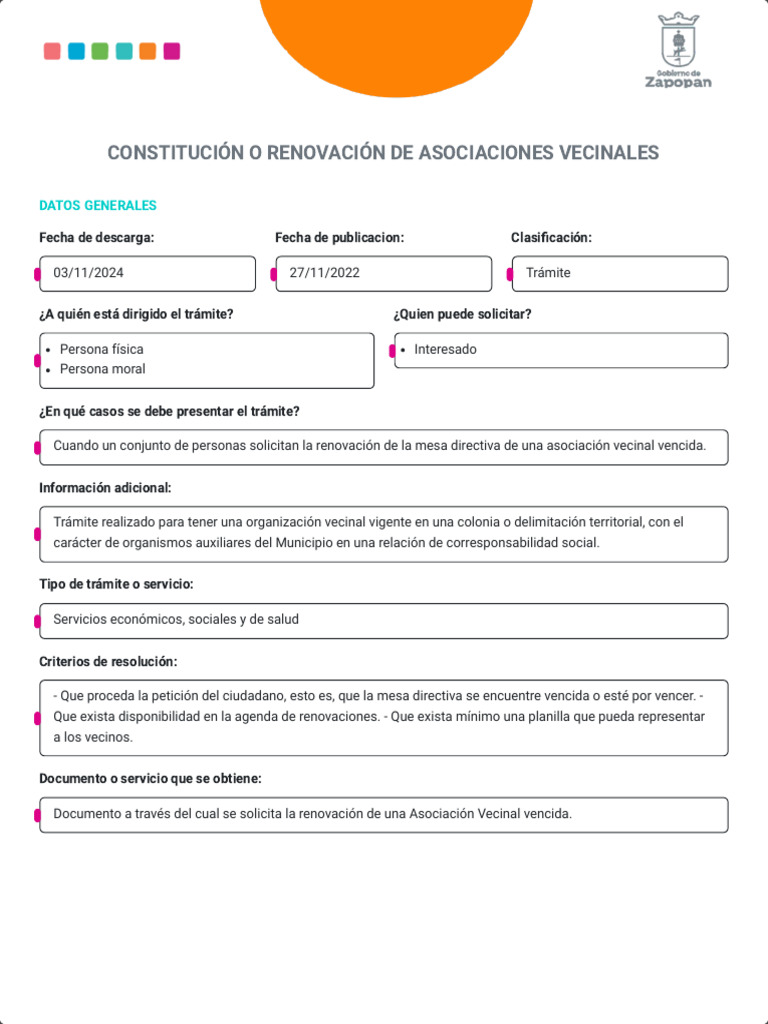 Gobierno de
Zapopan

CONSTITUCIÓN O RENOVACIÓN DE ASOCIACIONES VECINALES

DATOS GENERALES

Fecha de descarga:
03/11/2024

Fecha de publicacion:
27/11/2022

Clasificación:
Trámite

¿A quién está dirigido el trámite?
- Persona física
- Persona moral

¿Quien puede solicitar?
- Interesado

¿En qué casos se debe presentar el trámite?
Cuando un conjunto de personas solicitan la renovación de la mesa directiva de una asociación vecinal vencida.

Información adicional:
Trámite realizado para tener una organización vecinal vigente en una colonia o delimitación territorial, con el carácter de organismos auxiliares del Municipio en una relación de corresponsabilidad social.

Tipo de trámite o servicio:
Servicios económicos, sociales y de salud

Criterios de resolución:
- Que proceda la petición del ciudadano, esto es, que la mesa directiva se encuentre vencida o esté por vencer. - Que exista disponibilidad en la agenda de renovaciones. - Que exista mínimo una planilla que pueda representar a los vecinos.

Documento o servicio que se obtiene:
Documento a través del cual se solicita la renovación de una Asociación Vecinal vencida.